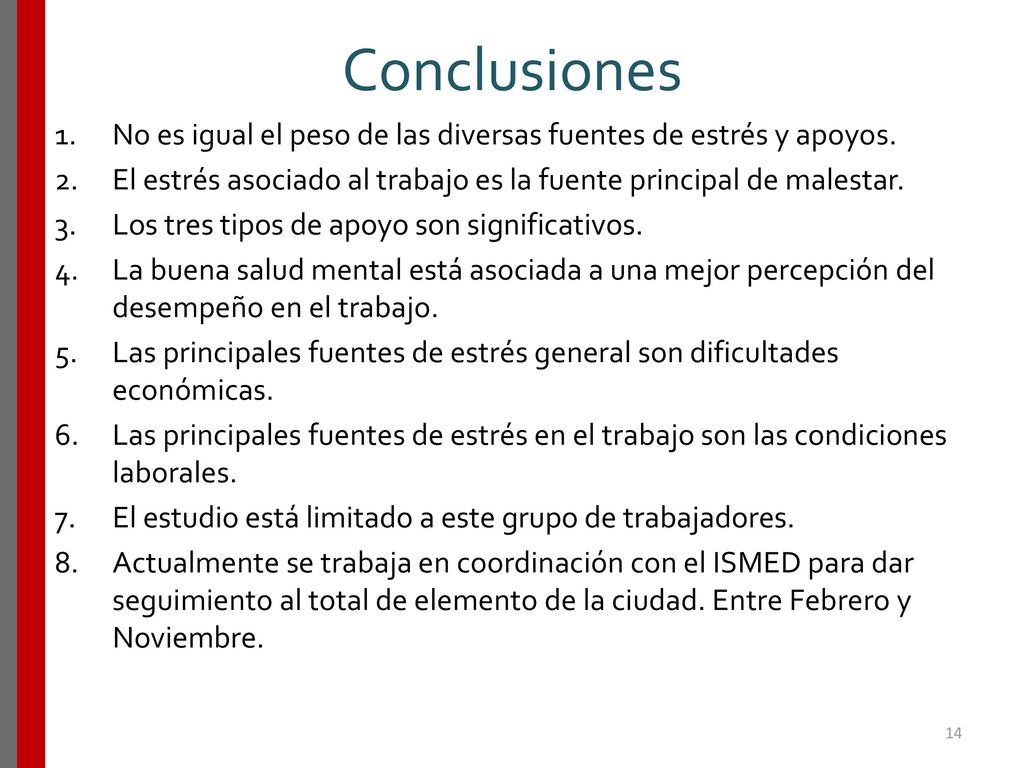 Conclusiones

1. No es igual el peso de las diversas fuentes de estrés y apoyos.
2. El estrés asociado al trabajo es la fuente principal de malestar.
3. Los tres tipos de apoyo son significativos.
4. La buena salud mental está asociada a una mejor percepción del desempeño en el trabajo.
5. Las principales fuentes de estrés general son dificultades económicas.
6. Las principales fuentes de estrés en el trabajo son las condiciones laborales.
7. El estudio está limitado a este grupo de trabajadores.
8. Actualmente se trabaja en coordinación con el ISMED para dar seguimiento al total de elemento de la ciudad. Entre Febrero y Noviembre.

14